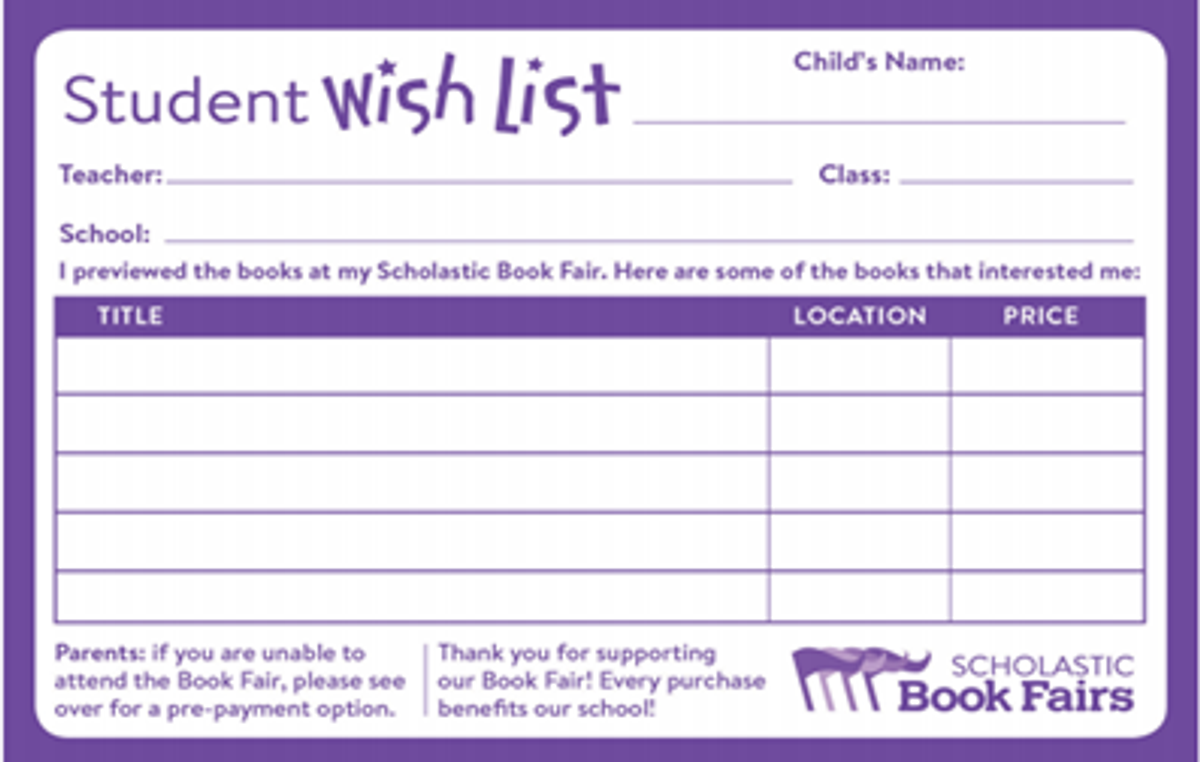 Student Wish List

Child's Name: ____

Teacher: ____ Class: ____

School: ____

I previewed the books at my Scholastic Book Fair. Here are some of the books that interested me:

| TITLE | LOCATION | PRICE |
|---|---|---|
| | | |
| | | |
| | | |
| | | |
| | | |

Parents: if you are unable to attend the Book Fair, please see over for a pre-payment option.

Thank you for supporting our Book Fair! Every purchase benefits our school!

SCHOLASTIC
Book Fairs